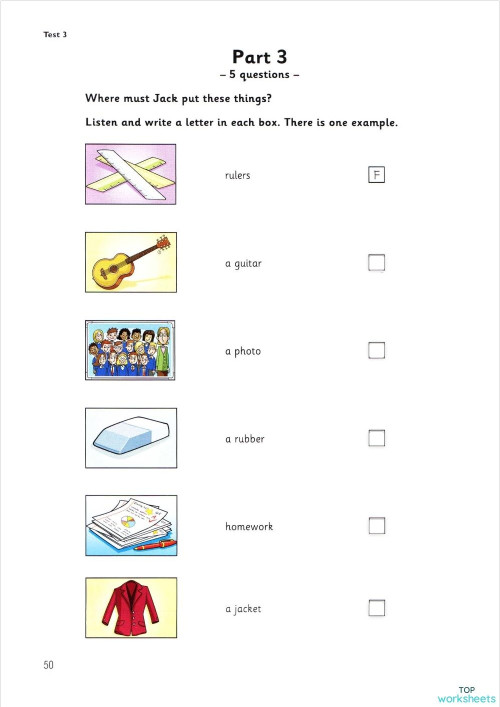 Test 3

Part 3
– 5 questions –

Where must Jack put these things?

Listen and write a letter in each box. There is one example.

rulers F

a guitar

a photo

a rubber

homework

a jacket

50

TOP worksheets